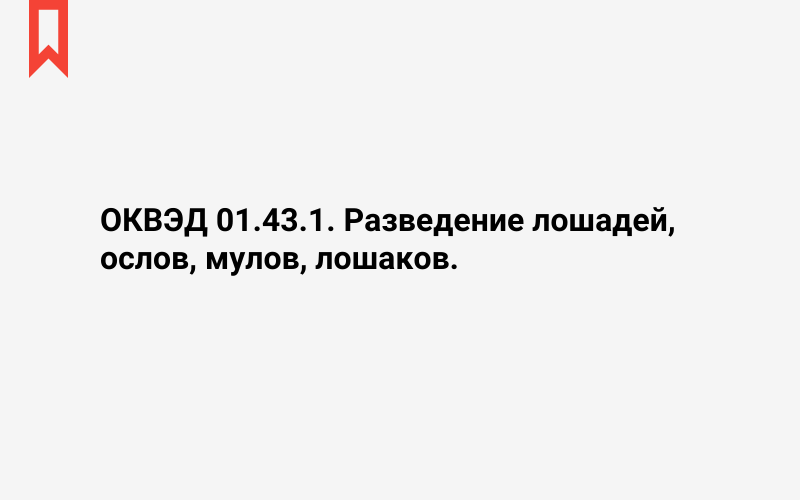 ОКВЭД 01.43.1. Разведение лошадей, ослов, мулов, лошаков.